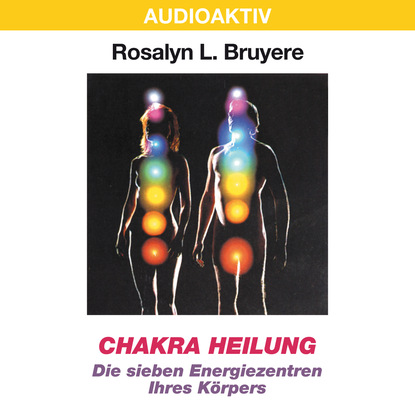 AUDIOAKTIV

Rosalyn L. Bruyere

CHAKRA HEILUNG

Die sieben Energiezentren Ihres Körpers